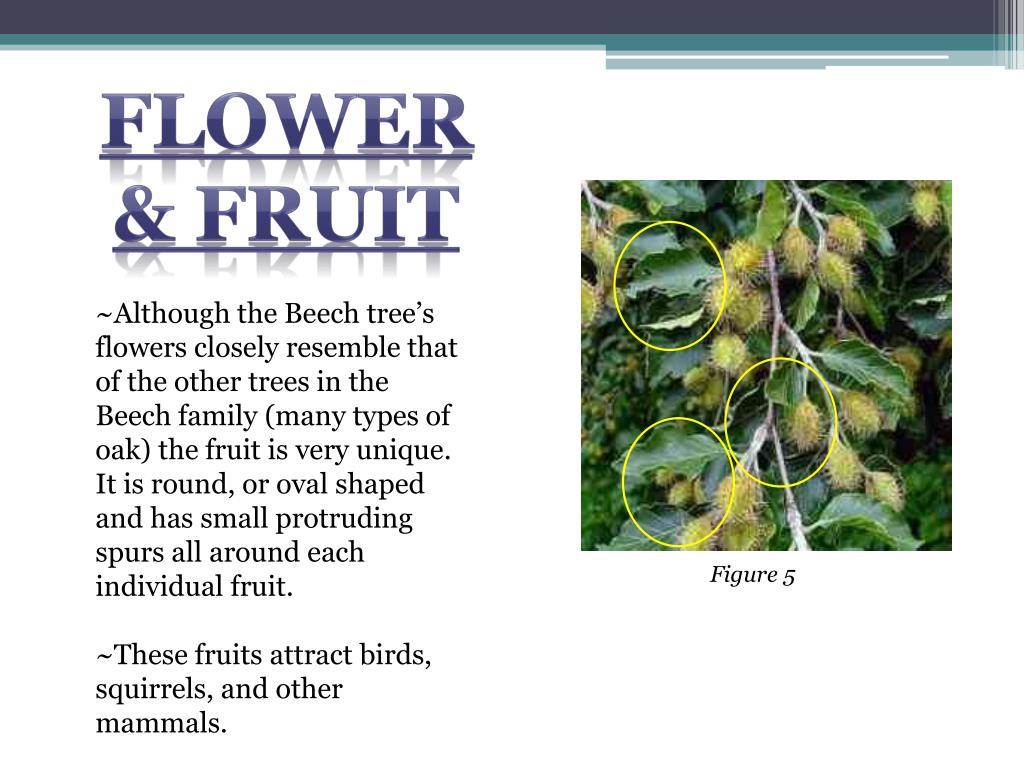 FLOWER & FRUIT

~Although the Beech tree’s flowers closely resemble that of the other trees in the Beech family (many types of oak) the fruit is very unique. It is round, or oval shaped and has small protruding spurs all around each individual fruit.

~These fruits attract birds, squirrels, and other mammals.

Figure 5